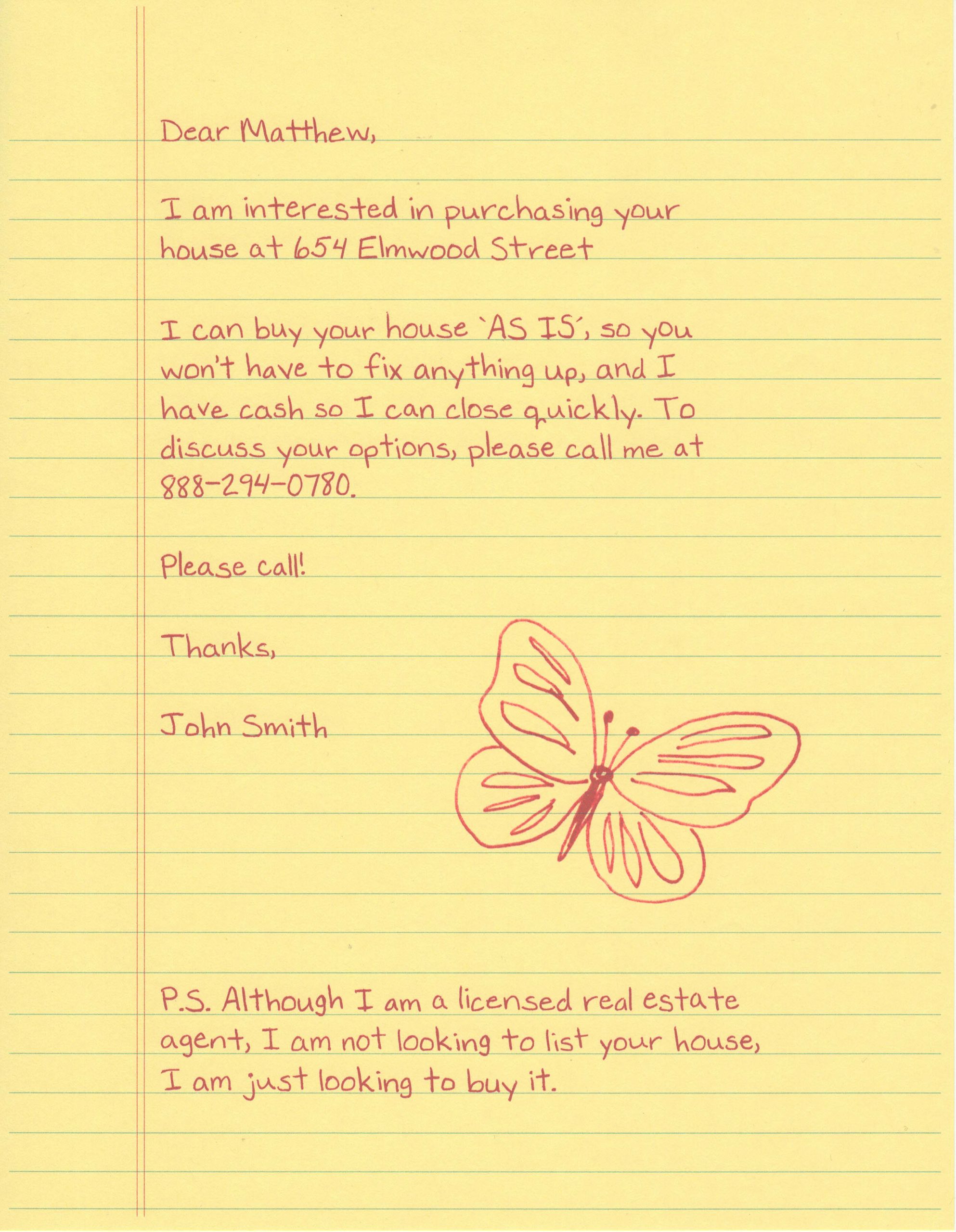 Dear Matthew,

I am interested in purchasing your house at 654 Elmwood Street

I can buy your house `AS IS´, so you won't have to fix anything up, and I have cash so I can close quickly. To discuss your options, please call me at 888-294-0780.

Please call!

Thanks,

John Smith

P.S. Although I am a licensed real estate agent, I am not looking to list your house, I am just looking to buy it.